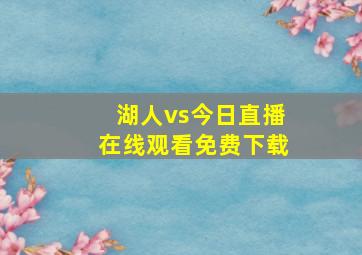 湖人vs今日直播
在线观看免费下载